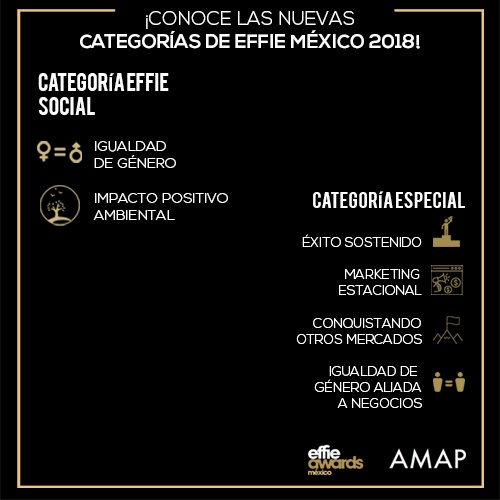 ¡CONOCE LAS NUEVAS
CATEGORÍAS DE EFFIE MÉXICO 2018!

CATEGORÍA EFFIE SOCIAL

IGUALDAD DE GÉNERO

IMPACTO POSITIVO AMBIENTAL

CATEGORÍA ESPECIAL

ÉXITO SOSTENIDO

MARKETING ESTACIONAL

CONQUISTANDO OTROS MERCADOS

IGUALDAD DE GÉNERO ALIADA A NEGOCIOS

effie awards méxico

AMAP